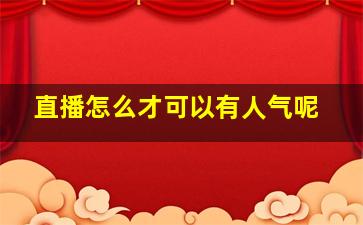 直播怎么才可以有人气呢